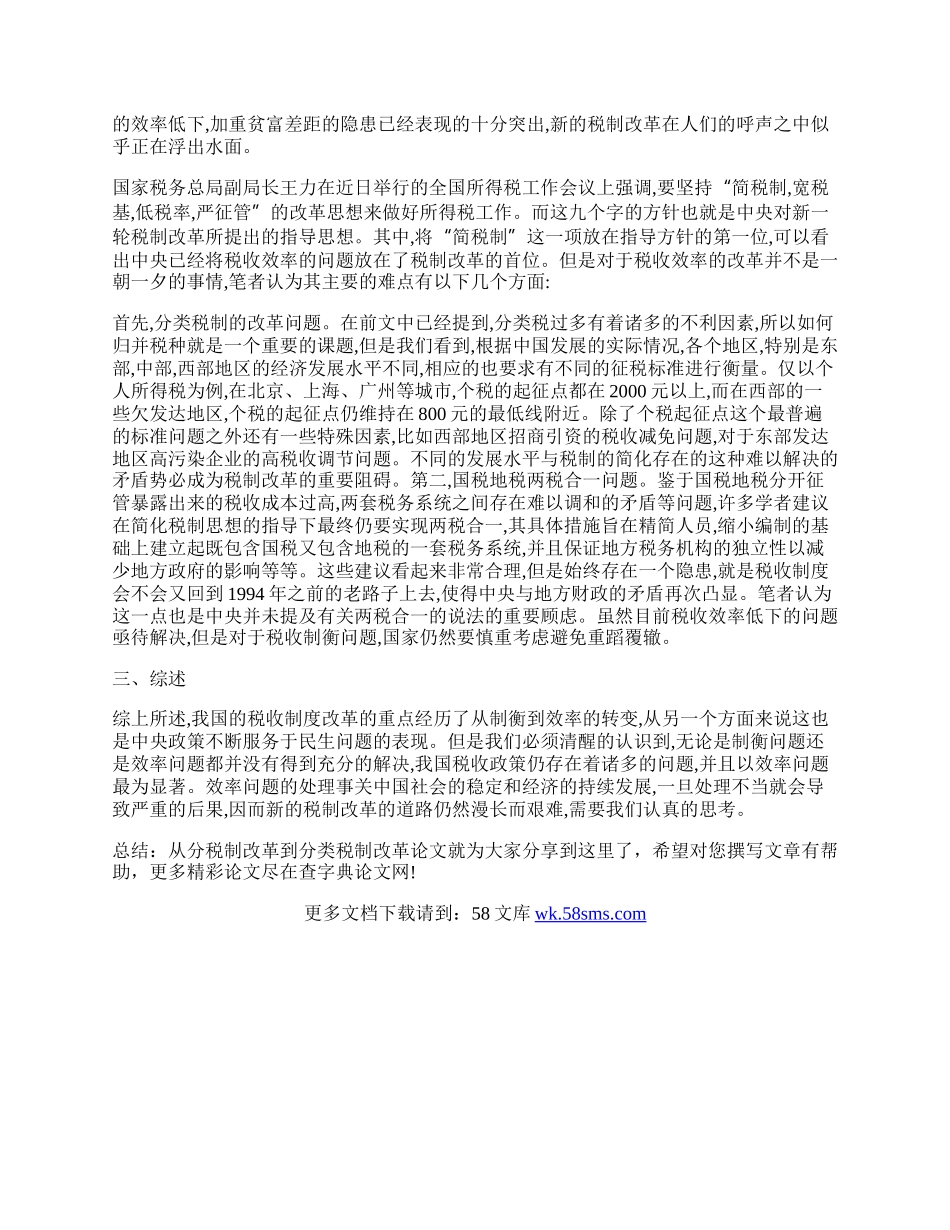 的效率低下,加重贫富差距的隐患已经表现的十分突出,新的税制改革在人们的呼声之中似乎正在浮出水面。

国家税务总局副局长王力在近日举行的全国所得税工作会议上强调,要坚持“简税制,宽税基,低税率,严征管”的改革思想来做好所得税工作。而这九个字的方针也就是中央对新一轮税制改革所提出的指导思想。其中,将“简税制”这一项放在指导方针的第一位,可以看出中央已经将税收效率的问题放在了税制改革的首位。但是对于税收效率的改革并不是一朝一夕的事情,笔者认为其主要的难点有以下几个方面:

首先,分类税制的改革问题。在前文中已经提到,分类税过多有着诸多的不利因素,所以如何归并税种就是一个重要的课题,但是我们看到,根据中国发展的实际情况,各个地区,特别是东部,中部,西部地区的经济发展水平不同,相应的也要求有不同的征税标准进行衡量。仅以个人所得税为例,在北京、上海、广州等城市,个税的起征点都在 2000 元以上,而在西部的一些欠发达地区,个税的起征点仍维持在 800 元的最低线附近。除了个税起征点这个最普遍的标准问题之外还有一些特殊因素,比如西部地区招商引资的税收减免问题,对于东部发达地区高污染企业的高税收调节问题。不同的发展水平与税制的简化存在的这种难以解决的矛盾势必成为税制改革的重要阻碍。第二,国税地税两税合一问题。鉴于国税地税分开征管暴露出来的税收成本过高,两套税务系统之间存在难以调和的矛盾等问题,许多学者建议在简化税制思想的指导下最终仍要实现两税合一,其具体措施旨在精简人员,缩小编制的基础上建立起既包含国税又包含地税的一套税务系统,并且保证地方税务机构的独立性以减少地方政府的影响等等。这些建议看起来非常合理,但是始终存在一个隐患,就是税收制度会不会又回到 1994 年之前的老路子上去,使得中央与地方财政的矛盾再次凸显。笔者认为这一点也是中央并未提及有关两税合一的说法的重要顾虑。虽然目前税收效率低下的问题亟待解决,但是对于税收制衡问题,国家仍然要慎重考虑避免重蹈覆辙。

三、综述

综上所述,我国的税收制度改革的重点经历了从制衡到效率的转变,从另一个方面来说这也是中央政策不断服务于民生问题的表现。但是我们必须清醒的认识到,无论是制衡问题还是效率问题都并没有得到充分的解决,我国税收政策仍存在着诸多的问题,并且以效率问题最为显著。效率问题的处理事关中国社会的稳定和经济的持续发展,一旦处理不当就会导致严重的后果,因而新的税制改革的道路仍然漫长而艰难,需要我们认真的思考。

总结：从分税制改革到分类税制改革论文就为大家分享到这里了，希望对您撰写文章有帮助，更多精彩论文尽在查字典论文网!

更多文档下载请到：58 文库 wk.58sms.com